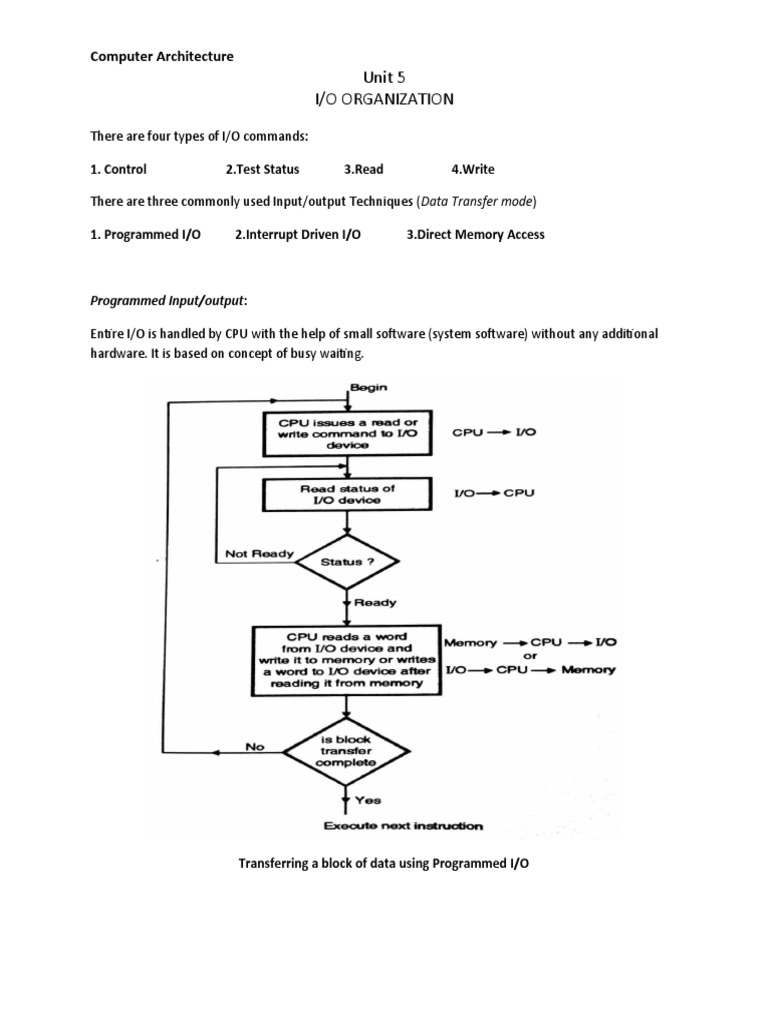 Computer Architecture

Unit 5
I/O ORGANIZATION

There are four types of I/O commands:

1. Control 2.Test Status 3.Read 4.Write

There are three commonly used Input/output Techniques (Data Transfer mode)

1. Programmed I/O 2.Interrupt Driven I/O 3.Direct Memory Access

Programmed Input/output:

Entire I/O is handled by CPU with the help of small software (system software) without any additional hardware. It is based on concept of busy waiting.

Begin

CPU issues a read or write command to I/O device

CPU → I/O

Read status of I/O device

I/O → CPU

Not Ready

Status ?

Ready

CPU reads a word from I/O device and write it to memory or writes a word to I/O device after reading it from memory

Memory → CPU → I/O
or
I/O → CPU → Memory

No

is block transfer complete

Yes

Execute next instruction

Transferring a block of data using Programmed I/O